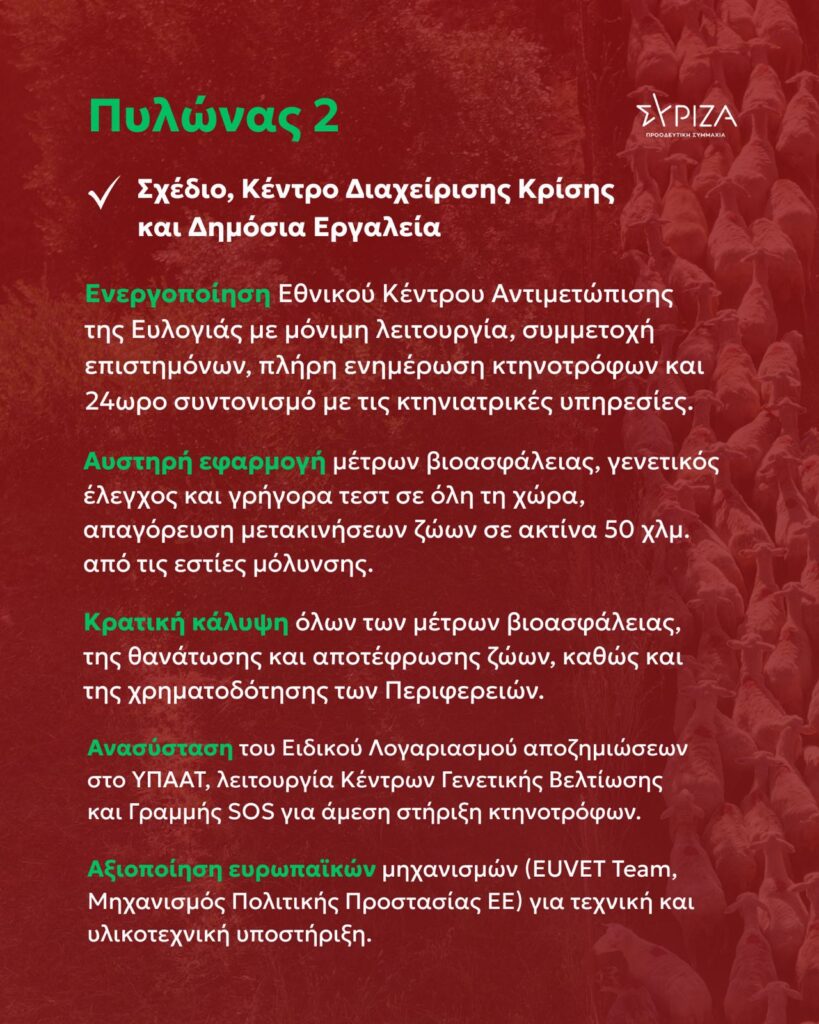 Πυλώνας 2

ΣΥΡΙΖΑ
ΠΡΟΟΔΕΥΤΙΚΗ ΣΥΜΜΑΧΙΑ

✓ Σχέδιο, Κέντρο Διαχείρισης Κρίσης και Δημόσια Εργαλεία

Ενεργοποίηση Εθνικού Κέντρου Αντιμετώπισης της Ευλογιάς με μόνιμη λειτουργία, συμμετοχή επιστημόνων, πλήρη ενημέρωση κτηνοτρόφων και 24ωρο συντονισμό με τις κτηνιατρικές υπηρεσίες.

Αυστηρή εφαρμογή μέτρων βιοασφάλειας, γενετικός έλεγχος και γρήγορα τεστ σε όλη τη χώρα, απαγόρευση μετακινήσεων ζώων σε ακτίνα 50 χλμ. από τις εστίες μόλυνσης.

Κρατική κάλυψη όλων των μέτρων βιοασφάλειας, της θανάτωσης και αποτέφρωσης ζώων, καθώς και της χρηματοδότησης των Περιφερειών.

Ανασύσταση του Ειδικού Λογαριασμού αποζημιώσεων στο ΥΠΑΑΤ, λειτουργία Κέντρων Γενετικής Βελτίωσης και Γραμμής SOS για άμεση στήριξη κτηνοτρόφων.

Αξιοποίηση ευρωπαϊκών μηχανισμών (EUVET Team, Μηχανισμός Πολιτικής Προστασίας ΕΕ) για τεχνική και υλικοτεχνική υποστήριξη.